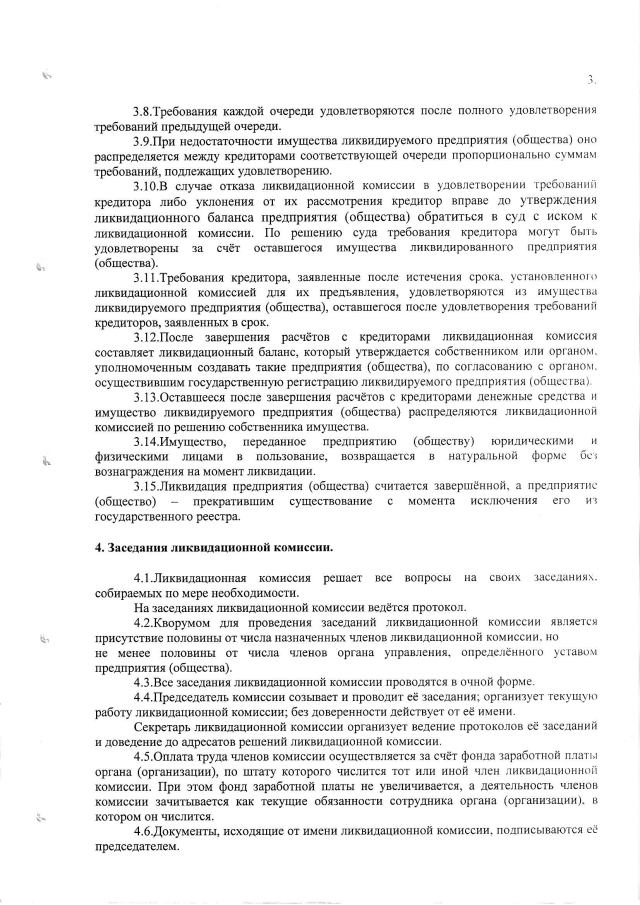 3.

3.8.Требования каждой очереди удовлетворяются после полного удовлетворения требований предыдущей очереди.

3.9.При недостаточности имущества ликвидируемого предприятия (общества) оно распределяется между кредиторами соответствующей очереди пропорционально суммам требований, подлежащих удовлетворению.

3.10.В случае отказа ликвидационной комиссии в удовлетворении требований кредитора либо уклонения от их рассмотрения кредитор вправе до утверждения ликвидационного баланса предприятия (общества) обратиться в суд с иском к ликвидационной комиссии. По решению суда требования кредитора могут быть удовлетворены за счёт оставшегося имущества ликвидированного предприятия (общества).

3.11.Требования кредитора, заявленные после истечения срока, установленного ликвидационной комиссией для их предъявления, удовлетворяются из имущества ликвидируемого предприятия (общества), оставшегося после удовлетворения требований кредиторов, заявленных в срок.

3.12.После завершения расчётов с кредиторами ликвидационная комиссия составляет ликвидационный баланс, который утверждается собственником или органом, уполномоченным создавать такие предприятия (общества), по согласованию с органом, осуществившим государственную регистрацию ликвидируемого предприятия (общества).

3.13.Оставшееся после завершения расчётов с кредиторами денежные средства и имущество ликвидируемого предприятия (общества) распределяются ликвидационной комиссией по решению собственника имущества.

3.14.Имущество, переданное предприятию (обществу) юридическими и физическими лицами в пользование, возвращается в натуральной форме без вознаграждения на момент ликвидации.

3.15.Ликвидация предприятия (общества) считается завершённой, а предприятие (общество) – прекратившим существование с момента исключения его из государственного реестра.

4. Заседания ликвидационной комиссии.

4.1.Ликвидационная комиссия решает все вопросы на своих заседаниях, собираемых по мере необходимости.

На заседаниях ликвидационной комиссии ведётся протокол.

4.2.Кворумом для проведения заседаний ликвидационной комиссии является присутствие половины от числа назначенных членов ликвидационной комиссии, но не менее половины от числа членов органа управления, определённого уставом предприятия (общества).

4.3.Все заседания ликвидационной комиссии проводятся в очной форме.

4.4.Председатель комиссии созывает и проводит её заседания; организует текущую работу ликвидационной комиссии; без доверенности действует от её имени.

Секретарь ликвидационной комиссии организует ведение протоколов её заседаний и доведение до адресатов решений ликвидационной комиссии.

4.5.Оплата труда членов комиссии осуществляется за счёт фонда заработной платы органа (организации), по штату которого числится тот или иной член ликвидационной комиссии. При этом фонд заработной платы не увеличивается, а деятельность членов комиссии зачитывается как текущие обязанности сотрудника органа (организации), в котором он числится.

4.6.Документы, исходящие от имени ликвидационной комиссии, подписываются её председателем.